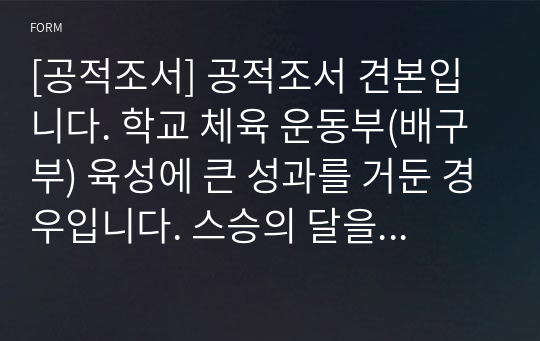 FORM

[공적조서] 공적조서 견본입니다. 학교 체육 운동부(배구부) 육성에 큰 성과를 거둔 경우입니다. 스승의 달을...